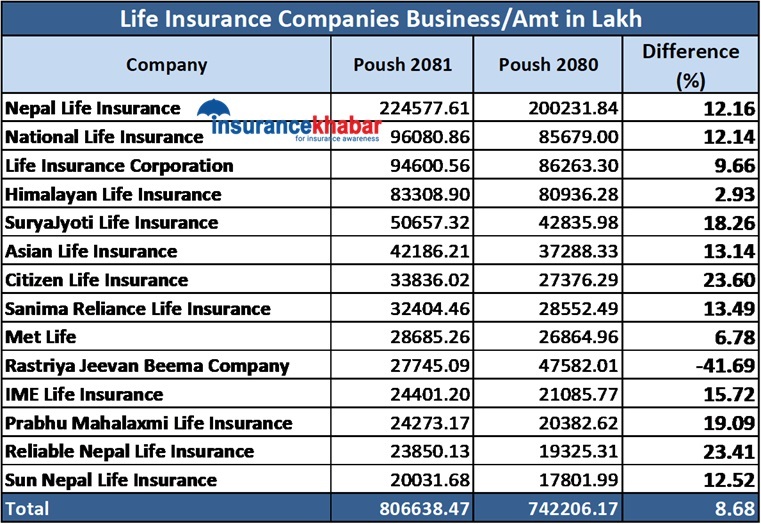 Life Insurance Companies Business/Amt in Lakh

| Company | Poush 2081 | Poush 2080 | Difference (%) |
|---|---|---|---|
| Nepal Life Insurance | 224577.61 | 200231.84 | 12.16 |
| National Life Insurance | 96080.86 | 85679.00 | 12.14 |
| Life Insurance Corporation | 94600.56 | 86263.30 | 9.66 |
| Himalayan Life Insurance | 83308.90 | 80936.28 | 2.93 |
| SuryaJyoti Life Insurance | 50657.32 | 42835.98 | 18.26 |
| Asian Life Insurance | 42186.21 | 37288.33 | 13.14 |
| Citizen Life Insurance | 33836.02 | 27376.29 | 23.60 |
| Sanima Reliance Life Insurance | 32404.46 | 28552.49 | 13.49 |
| Met Life | 28685.26 | 26864.96 | 6.78 |
| Rastriya Jeevan Beema Company | 27745.09 | 47582.01 | -41.69 |
| IME Life Insurance | 24401.20 | 21085.77 | 15.72 |
| Prabhu Mahalaxmi Life Insurance | 24273.17 | 20382.62 | 19.09 |
| Reliable Nepal Life Insurance | 23850.13 | 19325.31 | 23.41 |
| Sun Nepal Life Insurance | 20031.68 | 17801.99 | 12.52 |
| Total | 806638.47 | 742206.17 | 8.68 |

insurancekhabar
for insurance awareness